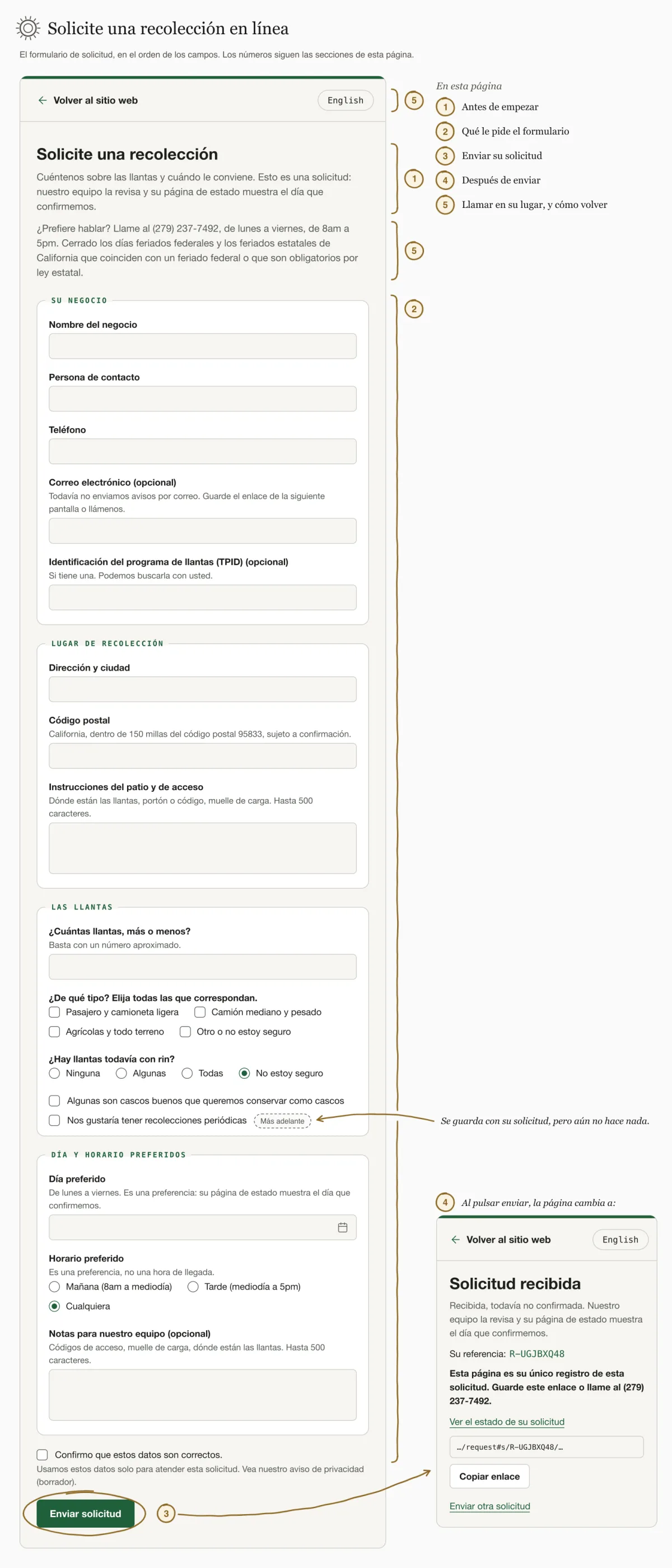 Solicite una recolección en línea

El formulario de solicitud, en el orden de los campos. Los números siguen las secciones de esta página.

← Volver al sitio web
English

5

Solicite una recolección

Cuéntenos sobre las llantas y cuándo le conviene. Esto es una solicitud: nuestro equipo la revisa y su página de estado muestra el día que confirmemos.

1

¿Prefiere hablar? Llame al (279) 237-7492, de lunes a viernes, de 8am a 5pm. Cerrado los días feriados federales y los feriados estatales de California que coinciden con un feriado federal o que son obligatorios por ley estatal.

5

SU NEGOCIO

2

Nombre del negocio

Persona de contacto

Teléfono

Correo electrónico (opcional)
Todavía no enviamos avisos por correo. Guarde el enlace de la siguiente pantalla o llámenos.

Identificación del programa de llantas (TPID) (opcional)
Si tiene una. Podemos buscarla con usted.

LUGAR DE RECOLECCIÓN

Dirección y ciudad

Código postal
California, dentro de 150 millas del código postal 95833, sujeto a confirmación.

Instrucciones del patio y de acceso
Dónde están las llantas, portón o código, muelle de carga. Hasta 500 caracteres.

LAS LLANTAS

¿Cuántas llantas, más o menos?
Basta con un número aproximado.

¿De qué tipo? Elija todas las que correspondan.
☐ Pasajero y camioneta ligera ☐ Camión mediano y pesado
☐ Agrícolas y todo terreno ☐ Otro o no estoy seguro

¿Hay llantas todavía con rin?
Ninguna Algunas Todas No estoy seguro

☐ Algunas son cascos buenos que queremos conservar como cascos
☐ Nos gustaría tener recolecciones periódicas Más adelante

Se guarda con su solicitud, pero aún no hace nada.

DÍA Y HORARIO PREFERIDOS

Día preferido
De lunes a viernes. Es una preferencia: su página de estado muestra el día que confirmemos.

Horario preferido
Es una preferencia, no una hora de llegada.
Mañana (8am a mediodía) Tarde (mediodía a 5pm)
Cualquiera

Notas para nuestro equipo (opcional)
Códigos de acceso, muelle de carga, dónde están las llantas. Hasta 500 caracteres.

☐ Confirmo que estos datos son correctos.
Usamos estos datos solo para atender esta solicitud. Vea nuestro aviso de privacidad (borrador).

Enviar solicitud

3

En esta página
1 Antes de empezar
2 Qué le pide el formulario
3 Enviar su solicitud
4 Después de enviar
5 Llamar en su lugar, y cómo volver

4 Al pulsar enviar, la página cambia a:

← Volver al sitio web
English

Solicitud recibida

Recibida, todavía no confirmada. Nuestro equipo la revisa y su página de estado muestra el día que confirmemos.

Su referencia: R-UGJBXQ48

Esta página es su único registro de esta solicitud. Guarde este enlace o llame al (279) 237-7492.

Ver el estado de su solicitud

…/request#s/R-UGJBXQ48/…

Copiar enlace

Enviar otra solicitud